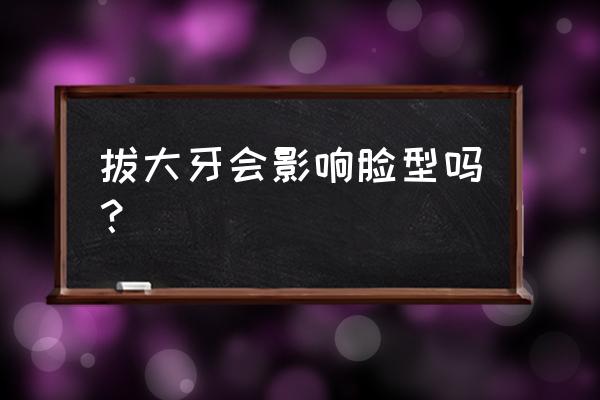 拔大牙会影响脸型吗？